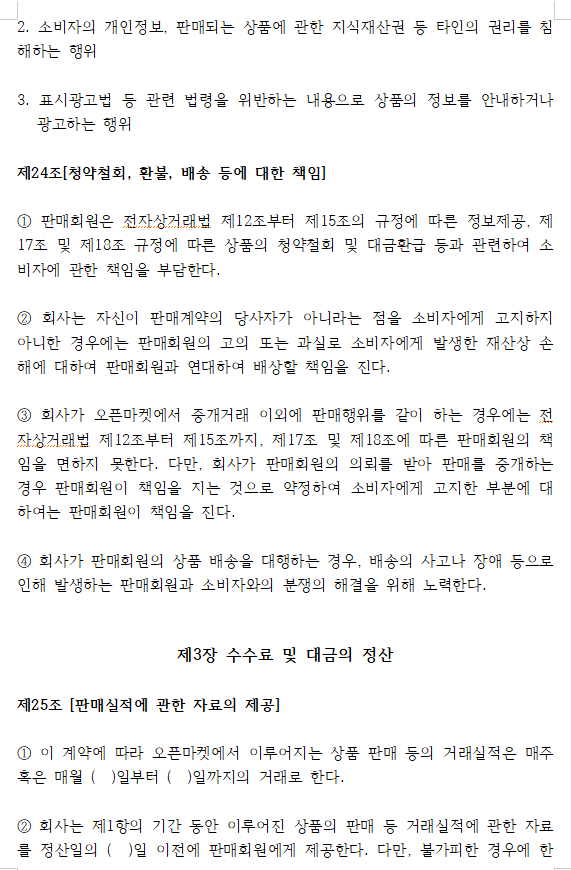 2. 소비자의 개인정보, 판매되는 상품에 관한 지식재산권 등 타인의 권리를 침해하는 행위

3. 표시광고법 등 관련 법령을 위반하는 내용으로 상품의 정보를 안내하거나 광고하는 행위

제24조[청약철회, 환불, 배송 등에 대한 책임]

① 판매회원은 전자상거래법 제12조부터 제15조의 규정에 따른 정보제공, 제17조 및 제18조 규정에 따른 상품의 청약철회 및 대금환급 등과 관련하여 소비자에 관한 책임을 부담한다.

② 회사는 자신이 판매계약의 당사자가 아니라는 점을 소비자에게 고지하지 아니한 경우에는 판매회원의 고의 또는 과실로 소비자에게 발생한 재산상 손해에 대하여 판매회원과 연대하여 배상할 책임을 진다.

③ 회사가 오픈마켓에서 중개거래 이외에 판매행위를 같이 하는 경우에는 전자상거래법 제12조부터 제15조까지, 제17조 및 제18조에 따른 판매회원의 책임을 면하지 못한다. 다만, 회사가 판매회원의 의뢰를 받아 판매를 중개하는 경우 판매회원이 책임을 지는 것으로 약정하여 소비자에게 고지한 부분에 대하여는 판매회원이 책임을 진다.

④ 회사가 판매회원의 상품 배송을 대행하는 경우, 배송의 사고나 장애 등으로 인해 발생하는 판매회원과 소비자와의 분쟁의 해결을 위해 노력한다.

제3장 수수료 및 대금의 정산

제25조 [판매실적에 관한 자료의 제공]

① 이 계약에 따라 오픈마켓에서 이루어지는 상품 판매 등의 거래실적은 매주 혹은 매월 ( )일부터 ( )일까지의 거래로 한다.

② 회사는 제1항의 기간 동안 이루어진 상품의 판매 등 거래실적에 관한 자료를 정산일의 ( )일 이전에 판매회원에게 제공한다. 다만, 불가피한 경우에 한